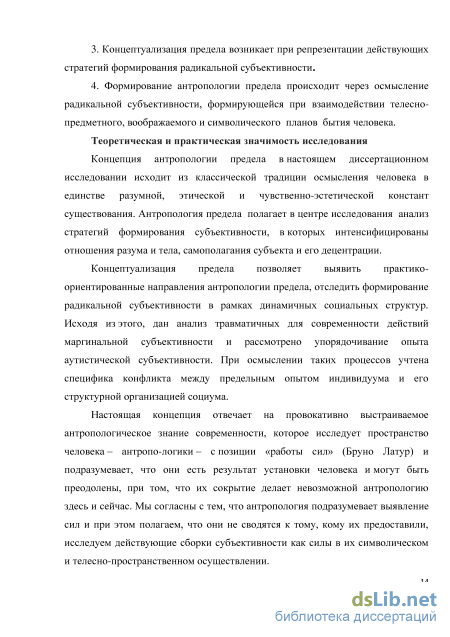 3. Концептуализация предела возникает при репрезентации действующих стратегий формирования радикальной субъективности.

4. Формирование антропологии предела происходит через осмысление радикальной субъективности, формирующейся при взаимодействии телесно-предметного, воображаемого и символического планов бытия человека.

Теоретическая и практическая значимость исследования

Концепция антропологии предела в настоящем диссертационном исследовании исходит из классической традиции осмысления человека в единстве разумной, этической и чувственно-эстетической констант существования. Антропология предела полагает в центре исследования анализ стратегий формирования субъективности, в которых интенсифицированы отношения разума и тела, самополагания субъекта и его децентрации.

Концептуализация предела позволяет выявить практико-ориентированные направления антропологии предела, отследить формирование радикальной субъективности в рамках динамичных социальных структур. Исходя из этого, дан анализ травматичных для современности действий маргинальной субъективности и рассмотрено упорядочивание опыта аутистической субъективности. При осмыслении таких процессов учтена специфика конфликта между предельным опытом индивидуума и его структурной организацией социума.

Настоящая концепция отвечает на провокативно выстраиваемое антропологическое знание современности, которое исследует пространство человека – антропо-логики – с позиции «работы сил» (Бруно Латур) и подразумевает, что они есть результат установки человека и могут быть преодолены, при том, что их сокрытие делает невозможной антропологию здесь и сейчас. Мы согласны с тем, что антропология подразумевает выявление сил и при этом полагаем, что они не сводятся к тому, кому их предоставили, исследуем действующие сборки субъективности как силы в их символическом и телесно-пространственном осуществлении.

14

dsLib.net
библиотека диссертаций